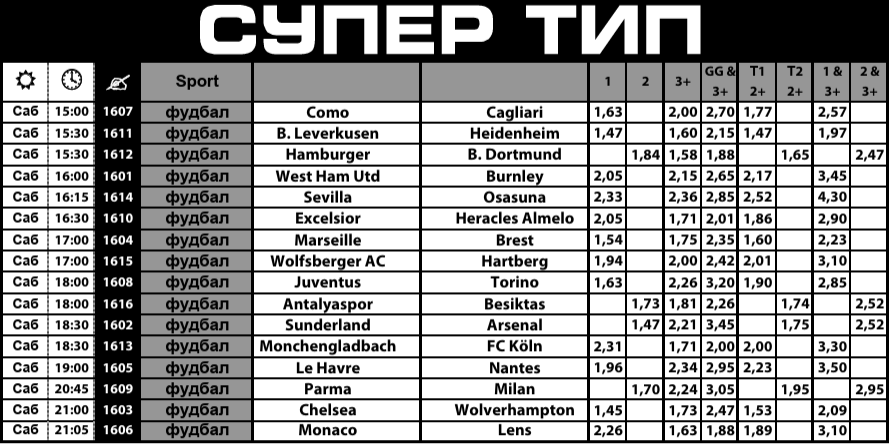 СУПЕР ТИП

|  |  |  | Sport |  |  | 1 | 2 | 3+ | GG & 3+ | T1 2+ | T2 2+ | 1 & 3+ | 2 & 3+ |
|---|---|---|---|---|---|---|---|---|---|---|---|---|---|
| Саб | 15:00 | 1607 | фудбал | Como | Cagliari | 1,63 |  | 2,00 | 2,70 | 1,77 |  | 2,57 |  |
| Саб | 15:30 | 1611 | фудбал | B. Leverkusen | Heidenheim | 1,47 |  | 1,60 | 2,15 | 1,47 |  | 1,97 |  |
| Саб | 15:30 | 1612 | фудбал | Hamburger | B. Dortmund |  | 1,84 | 1,58 | 1,88 |  | 1,65 |  | 2,47 |
| Саб | 16:00 | 1601 | фудбал | West Ham Utd | Burnley | 2,05 |  | 2,15 | 2,65 | 2,17 |  | 3,45 |  |
| Саб | 16:15 | 1614 | фудбал | Sevilla | Osasuna | 2,33 |  | 2,36 | 2,85 | 2,52 |  | 4,30 |  |
| Саб | 16:30 | 1610 | фудбал | Excelsior | Heracles Almelo | 2,05 |  | 1,71 | 2,01 | 1,86 |  | 2,90 |  |
| Саб | 17:00 | 1604 | фудбал | Marseille | Brest | 1,54 |  | 1,75 | 2,35 | 1,60 |  | 2,23 |  |
| Саб | 17:00 | 1615 | фудбал | Wolfsberger AC | Hartberg | 1,94 |  | 2,00 | 2,42 | 2,01 |  | 3,10 |  |
| Саб | 18:00 | 1608 | фудбал | Juventus | Torino | 1,63 |  | 2,26 | 3,20 | 1,90 |  | 2,85 |  |
| Саб | 18:00 | 1616 | фудбал | Antalyaspor | Besiktas |  | 1,73 | 1,81 | 2,26 |  | 1,74 |  | 2,52 |
| Саб | 18:30 | 1602 | фудбал | Sunderland | Arsenal |  | 1,47 | 2,21 | 3,45 |  | 1,75 |  | 2,52 |
| Саб | 18:30 | 1613 | фудбал | Monchengladbach | FC Köln | 2,31 |  | 1,71 | 2,00 | 2,00 |  | 3,30 |  |
| Саб | 19:00 | 1605 | фудбал | Le Havre | Nantes | 1,96 |  | 2,34 | 2,95 | 2,23 |  | 3,50 |  |
| Саб | 20:45 | 1609 | фудбал | Parma | Milan |  | 1,70 | 2,24 | 3,05 |  | 1,95 |  | 2,95 |
| Саб | 21:00 | 1603 | фудбал | Chelsea | Wolverhampton | 1,45 |  | 1,73 | 2,47 | 1,53 |  | 2,09 |  |
| Саб | 21:05 | 1606 | фудбал | Monaco | Lens | 2,26 |  | 1,63 | 1,88 | 1,89 |  | 3,10 |  |